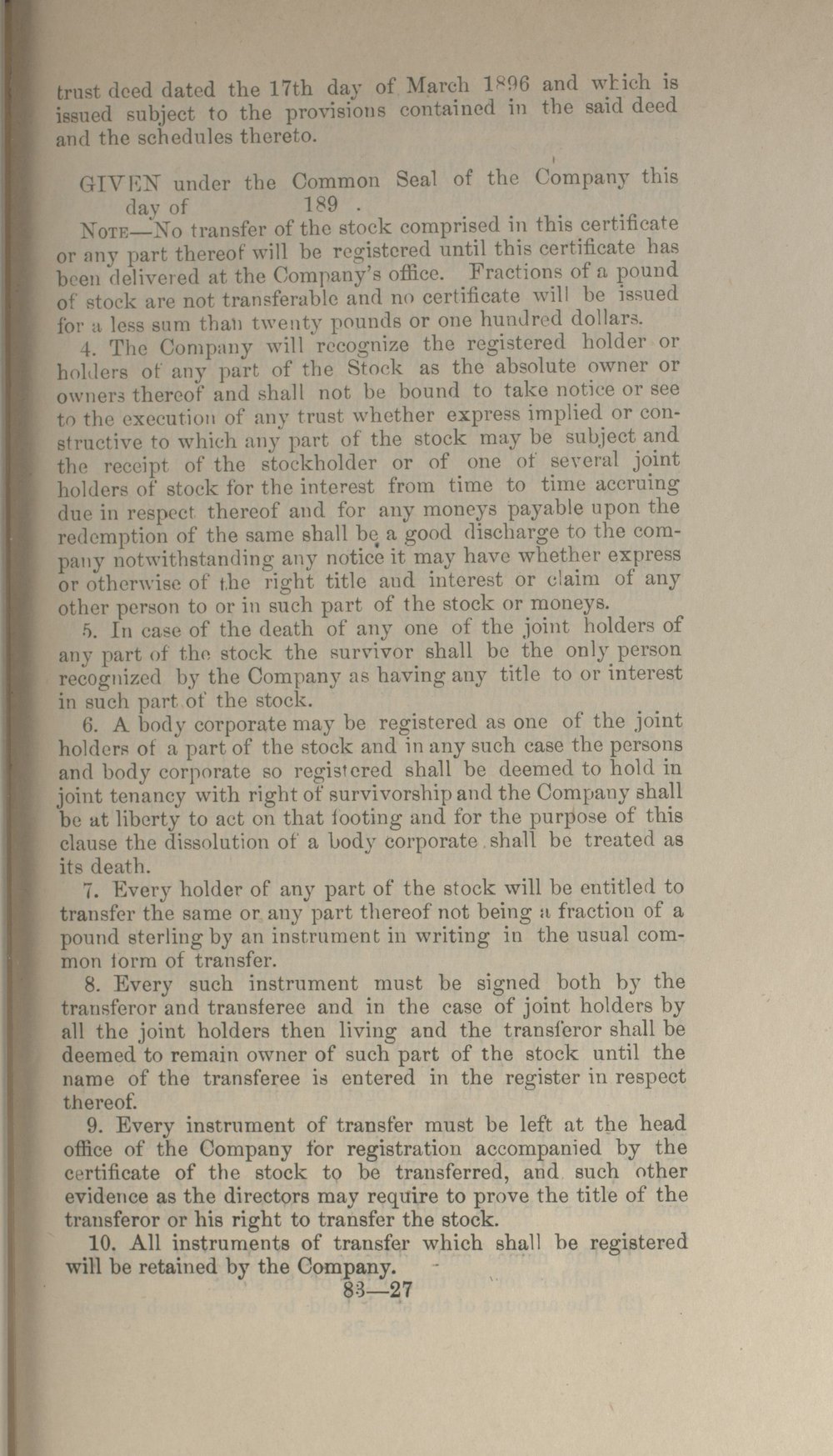 trust deed dated the 17th day of March 1896 and which is issued subject to the provisions contained in the said deed and the schedules thereto.

GIVEN under the Common Seal of the Company this day of 189 .

NOTE—No transfer of the stock comprised in this certificate or any part thereof will be registered until this certificate has been delivered at the Company's office. Fractions of a pound of stock are not transferable and no certificate will be issued for a less sum than twenty pounds or one hundred dollars.

4. The Company will recognize the registered holder or holders of any part of the Stock as the absolute owner or owners thereof and shall not be bound to take notice or see to the execution of any trust whether express implied or constructive to which any part of the stock may be subject and the receipt of the stockholder or of one of several joint holders of stock for the interest from time to time accruing due in respect thereof and for any moneys payable upon the redemption of the same shall be a good discharge to the company notwithstanding any notice it may have whether express or otherwise of the right title and interest or claim of any other person to or in such part of the stock or moneys.

5. In case of the death of any one of the joint holders of any part of the stock the survivor shall be the only person recognized by the Company as having any title to or interest in such part of the stock.

6. A body corporate may be registered as one of the joint holders of a part of the stock and in any such case the persons and body corporate so registered shall be deemed to hold in joint tenancy with right of survivorship and the Company shall be at liberty to act on that footing and for the purpose of this clause the dissolution of a body corporate shall be treated as its death.

7. Every holder of any part of the stock will be entitled to transfer the same or any part thereof not being a fraction of a pound sterling by an instrument in writing in the usual common form of transfer.

8. Every such instrument must be signed both by the transferor and transferee and in the case of joint holders by all the joint holders then living and the transferor shall be deemed to remain owner of such part of the stock until the name of the transferee is entered in the register in respect thereof.

9. Every instrument of transfer must be left at the head office of the Company for registration accompanied by the certificate of the stock to be transferred, and such other evidence as the directors may require to prove the title of the transferor or his right to transfer the stock.

10. All instruments of transfer which shall be registered will be retained by the Company.

83—27